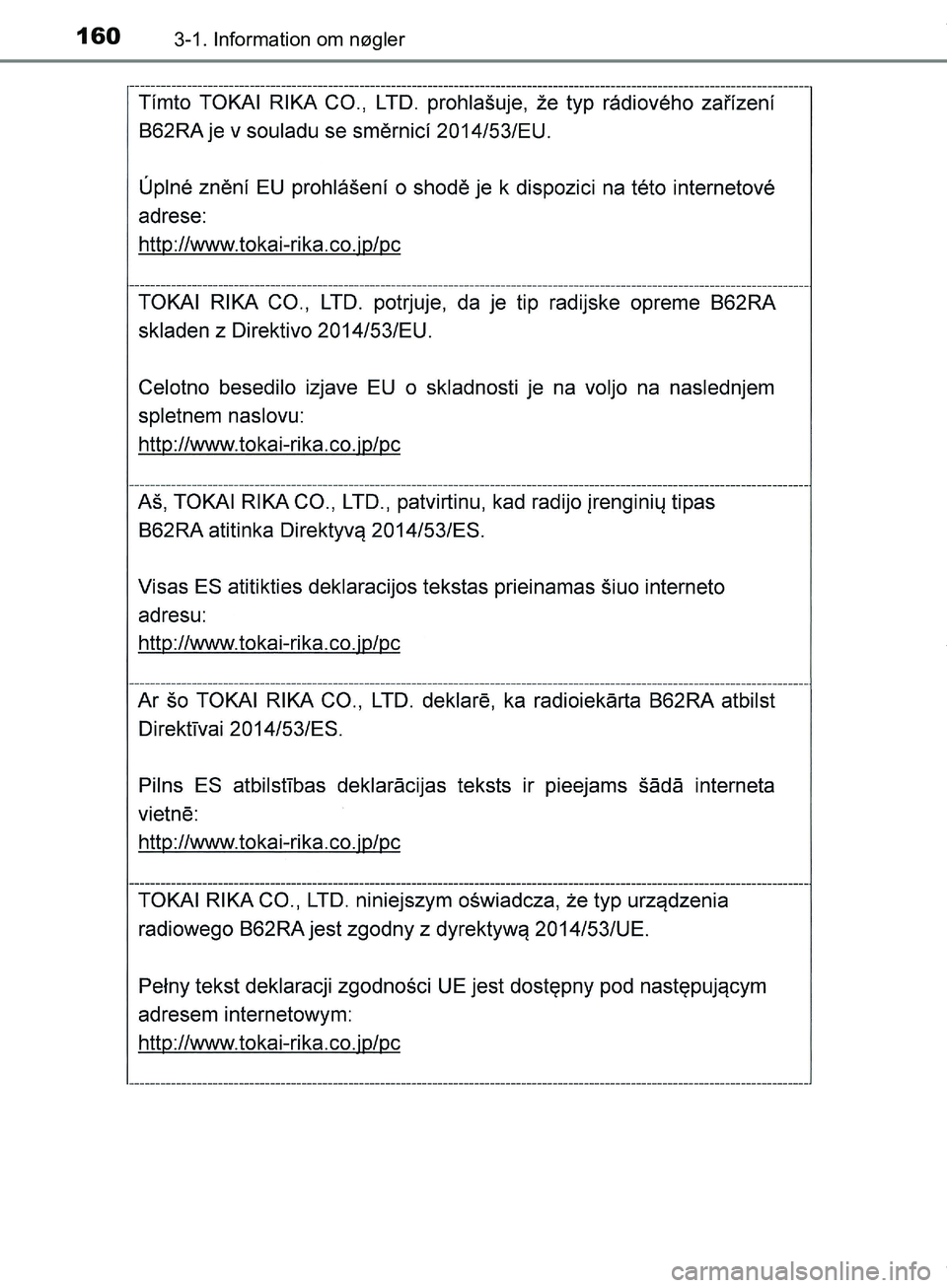 160 3-1. Information om nøgler

Tímto TOKAI RIKA CO., LTD. prohlašuje, že typ rádiového zařízení B62RA je v souladu se směrnicí 2014/53/EU.

Úplné znění EU prohlášení o shodě je k dispozici na této internetové adrese:
http://www.tokai-rika.co.jp/pc

TOKAI RIKA CO., LTD. potrjuje, da je tip radijske opreme B62RA skladen z Direktivo 2014/53/EU.

Celotno besedilo izjave EU o skladnosti je na voljo na naslednjem spletnem naslovu:
http://www.tokai-rika.co.jp/pc

Aš, TOKAI RIKA CO., LTD., patvirtinu, kad radijo įrenginių tipas B62RA atitinka Direktyvą 2014/53/ES.

Visas ES atitikties deklaracijos tekstas prieinamas šiuo interneto adresu:
http://www.tokai-rika.co.jp/pc

Ar šo TOKAI RIKA CO., LTD. deklarē, ka radioiekārta B62RA atbilst Direktīvai 2014/53/ES.

Pilns ES atbilstības deklarācijas teksts ir pieejams šādā interneta vietnē:
http://www.tokai-rika.co.jp/pc

TOKAI RIKA CO., LTD. niniejszym oświadcza, że typ urządzenia radiowego B62RA jest zgodny z dyrektywą 2014/53/UE.

Pełny tekst deklaracji zgodności UE jest dostępny pod następującym adresem internetowym:
http://www.tokai-rika.co.jp/pc

carmanualsonline.info